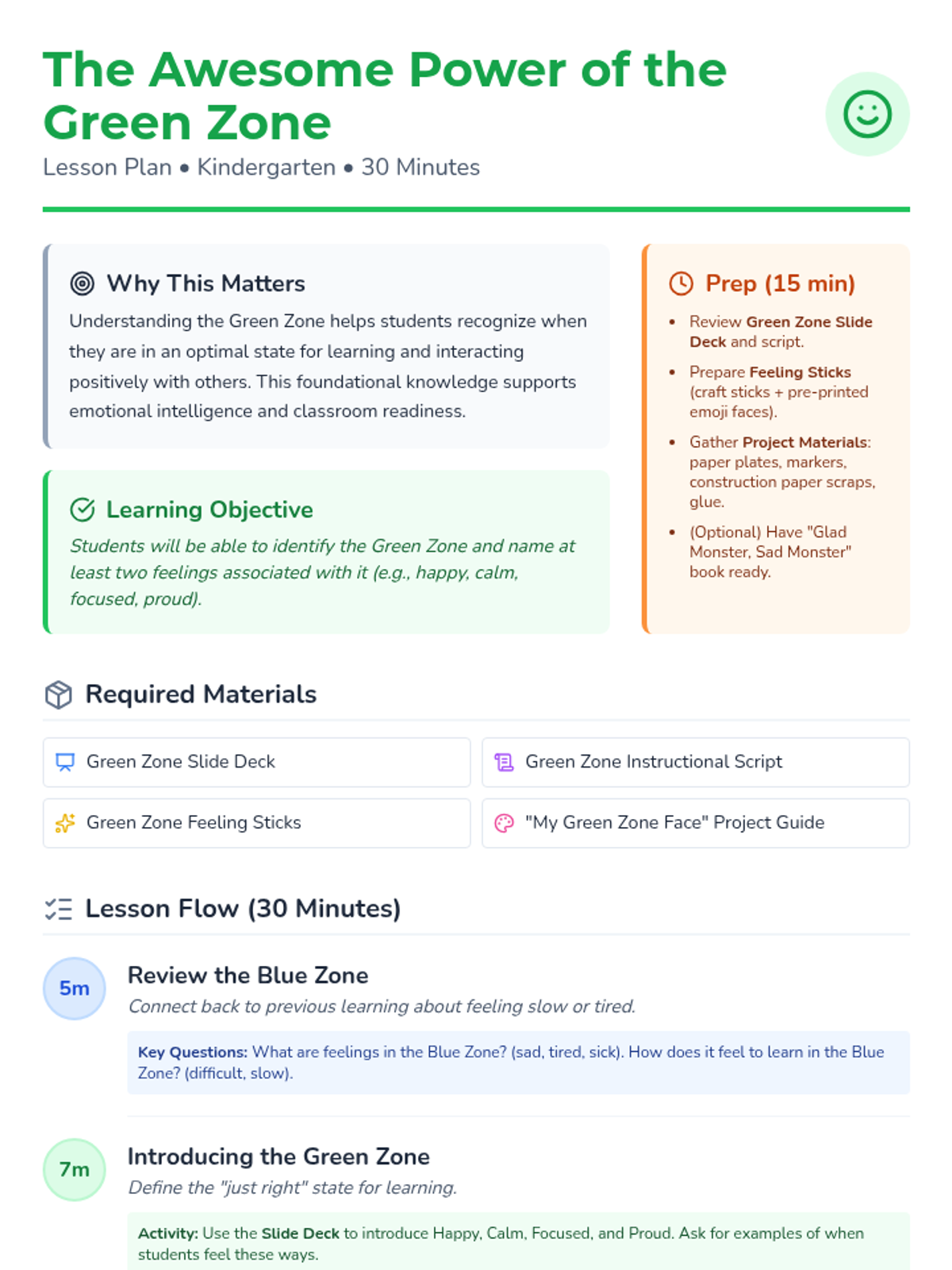 The Awesome Power of the Green Zone

Lesson Plan • Kindergarten • 30 Minutes

Why This Matters

Understanding the Green Zone helps students recognize when they are in an optimal state for learning and interacting positively with others. This foundational knowledge supports emotional intelligence and classroom readiness.

Learning Objective

Students will be able to identify the Green Zone and name at least two feelings associated with it (e.g., happy, calm, focused, proud).

Prep (15 min)

• Review Green Zone Slide Deck and script.
• Prepare Feeling Sticks (craft sticks + pre-printed emoji faces).
• Gather Project Materials: paper plates, markers, construction paper scraps, glue.
• (Optional) Have "Glad Monster, Sad Monster" book ready.

Required Materials

Green Zone Slide Deck

Green Zone Instructional Script

Green Zone Feeling Sticks

"My Green Zone Face" Project Guide

Lesson Flow (30 Minutes)

5m

Review the Blue Zone

Connect back to previous learning about feeling slow or tired.

Key Questions: What are feelings in the Blue Zone? (sad, tired, sick). How does it feel to learn in the Blue Zone? (difficult, slow).

7m

Introducing the Green Zone

Define the "just right" state for learning.

Activity: Use the Slide Deck to introduce Happy, Calm, Focused, and Proud. Ask for examples of when students feel these ways.